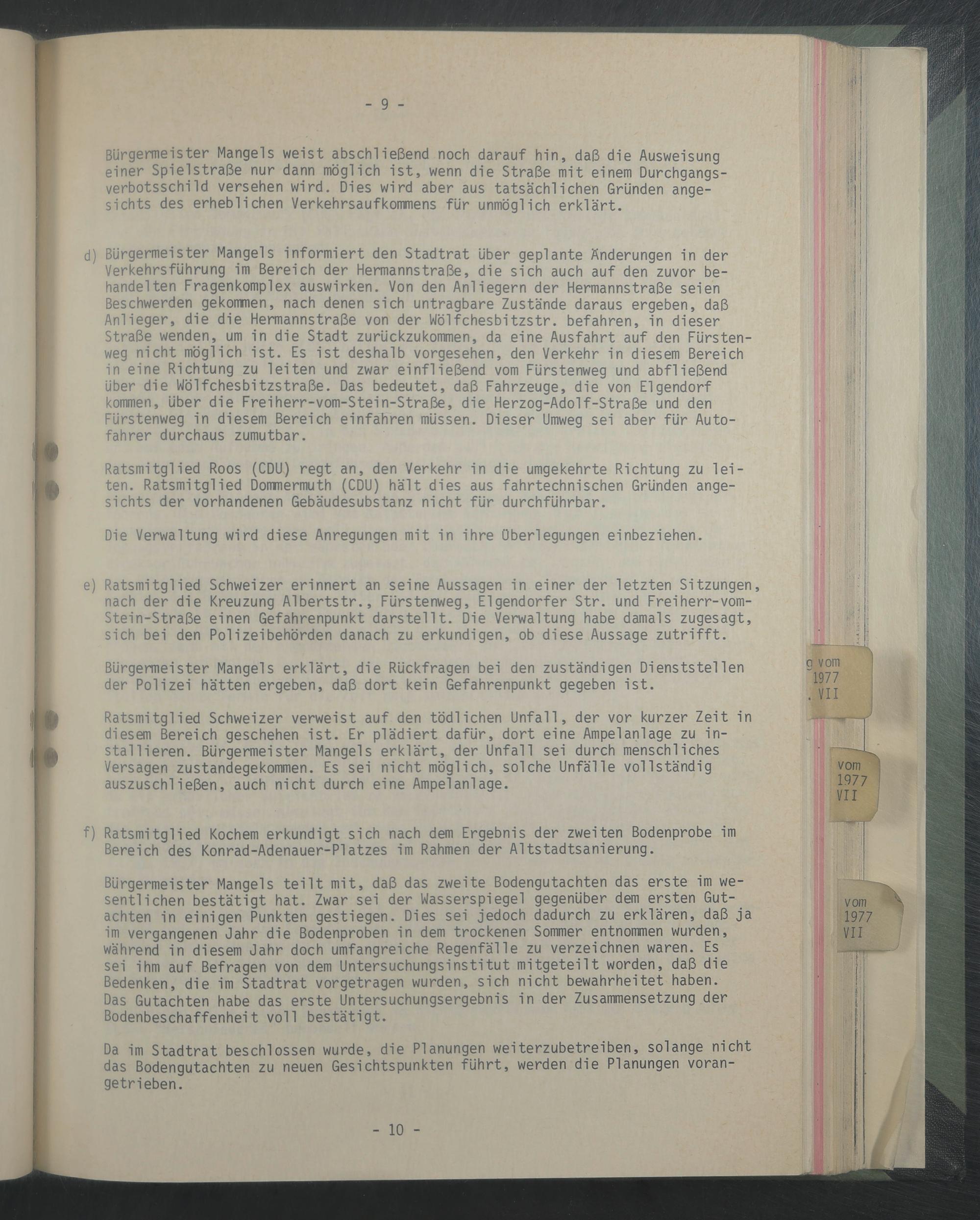 - 9 -

Bürgermeister Mangels weist abschließend noch darauf hin, daß die Ausweisung einer Spielstraße nur dann möglich ist, wenn die Straße mit einem Durchgangsverbotsschild versehen wird. Dies wird aber aus tatsächlichen Gründen angesichts des erheblichen Verkehrsaufkommens für unmöglich erklärt.

d) Bürgermeister Mangels informiert den Stadtrat über geplante Änderungen in der Verkehrsführung im Bereich der Hermannstraße, die sich auch auf den zuvor behandelten Fragenkomplex auswirken. Von den Anliegern der Hermannstraße seien Beschwerden gekommen, nach denen sich untragbare Zustände daraus ergeben, daß Anlieger, die die Hermannstraße von der Wölfchesbitzstr. befahren, in dieser Straße wenden, um in die Stadt zurückzukommen, da eine Ausfahrt auf den Fürstenweg nicht möglich ist. Es ist deshalb vorgesehen, den Verkehr in diesem Bereich in eine Richtung zu leiten und zwar einfließend vom Fürstenweg und abfließend über die Wölfchesbitzstraße. Das bedeutet, daß Fahrzeuge, die von Elgendorf kommen, über die Freiherr-vom-Stein-Straße, die Herzog-Adolf-Straße und den Fürstenweg in diesem Bereich einfahren müssen. Dieser Umweg sei aber für Autofahrer durchaus zumutbar.

Ratsmitglied Roos (CDU) regt an, den Verkehr in die umgekehrte Richtung zu leiten. Ratsmitglied Dommermuth (CDU) hält dies aus fahrtechnischen Gründen angesichts der vorhandenen Gebäudesubstanz nicht für durchführbar.

Die Verwaltung wird diese Anregungen mit in ihre Überlegungen einbeziehen.

e) Ratsmitglied Schweizer erinnert an seine Aussagen in einer der letzten Sitzungen, nach der die Kreuzung Albertstr., Fürstenweg, Elgendorfer Str. und Freiherr-vom-Stein-Straße einen Gefahrenpunkt darstellt. Die Verwaltung habe damals zugesagt, sich bei den Polizeibehörden danach zu erkundigen, ob diese Aussage zutrifft.

Bürgermeister Mangels erklärt, die Rückfragen bei den zuständigen Dienststellen der Polizei hätten ergeben, daß dort kein Gefahrenpunkt gegeben ist.

Ratsmitglied Schweizer verweist auf den tödlichen Unfall, der vor kurzer Zeit in diesem Bereich geschehen ist. Er plädiert dafür, dort eine Ampelanlage zu installieren. Bürgermeister Mangels erklärt, der Unfall sei durch menschliches Versagen zustandegekommen. Es sei nicht möglich, solche Unfälle vollständig auszuschließen, auch nicht durch eine Ampelanlage.

f) Ratsmitglied Kochem erkundigt sich nach dem Ergebnis der zweiten Bodenprobe im Bereich des Konrad-Adenauer-Platzes im Rahmen der Altstadtsanierung.

Bürgermeister Mangels teilt mit, daß das zweite Bodengutachten das erste im wesentlichen bestätigt hat. Zwar sei der Wasserspiegel gegenüber dem ersten Gutachten in einigen Punkten gestiegen. Dies sei jedoch dadurch zu erklären, daß ja im vergangenen Jahr die Bodenproben in dem trockenen Sommer entnommen wurden, während in diesem Jahr doch umfangreiche Regenfälle zu verzeichnen waren. Es sei ihm auf Befragen von dem Untersuchungsinstitut mitgeteilt worden, daß die Bedenken, die im Stadtrat vorgetragen wurden, sich nicht bewahrheitet haben. Das Gutachten habe das erste Untersuchungsergebnis in der Zusammensetzung der Bodenbeschaffenheit voll bestätigt.

Da im Stadtrat beschlossen wurde, die Planungen weiterzubetreiben, solange nicht das Bodengutachten zu neuen Gesichtspunkten führt, werden die Planungen vorangetrieben.

- 10 -

g vom
1977
. VII

vom
1977
VII

vom
1977
VII